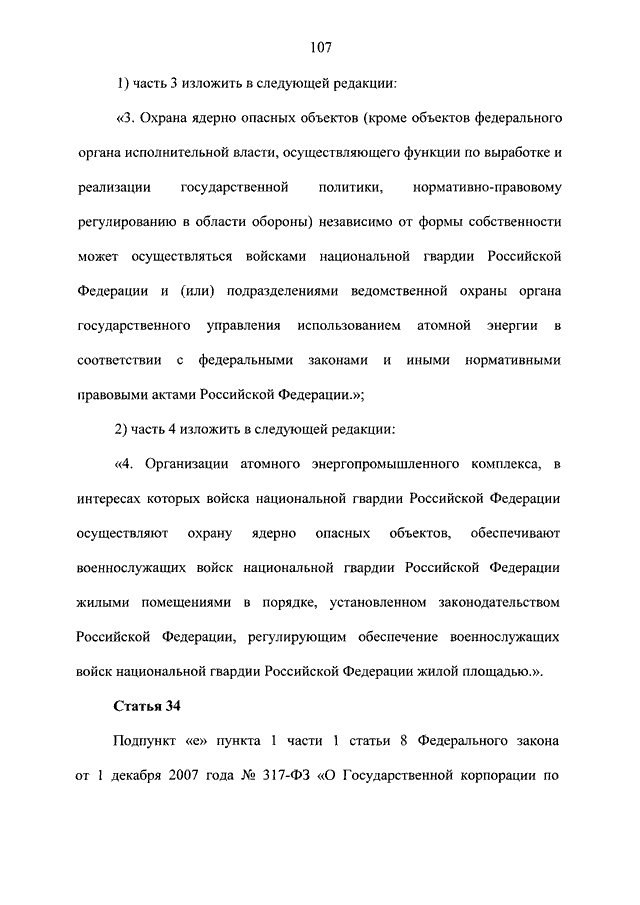 107

1) часть 3 изложить в следующей редакции:

«3. Охрана ядерно опасных объектов (кроме объектов федерального органа исполнительной власти, осуществляющего функции по выработке и реализации государственной политики, нормативно-правовому регулированию в области обороны) независимо от формы собственности может осуществляться войсками национальной гвардии Российской Федерации и (или) подразделениями ведомственной охраны органа государственного управления использованием атомной энергии в соответствии с федеральными законами и иными нормативными правовыми актами Российской Федерации.»;

2) часть 4 изложить в следующей редакции:

«4. Организации атомного энергопромышленного комплекса, в интересах которых войска национальной гвардии Российской Федерации осуществляют охрану ядерно опасных объектов, обеспечивают военнослужащих войск национальной гвардии Российской Федерации жилыми помещениями в порядке, установленном законодательством Российской Федерации, регулирующим обеспечение военнослужащих войск национальной гвардии Российской Федерации жилой площадью.».

Статья 34

Подпункт «е» пункта 1 части 1 статьи 8 Федерального закона от 1 декабря 2007 года № 317-ФЗ «О Государственной корпорации по